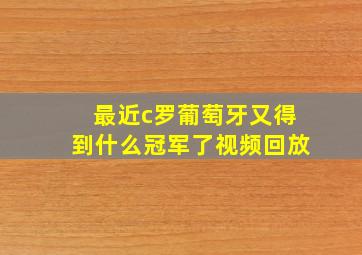 最近c罗葡萄牙又得到什么冠军了视频回放